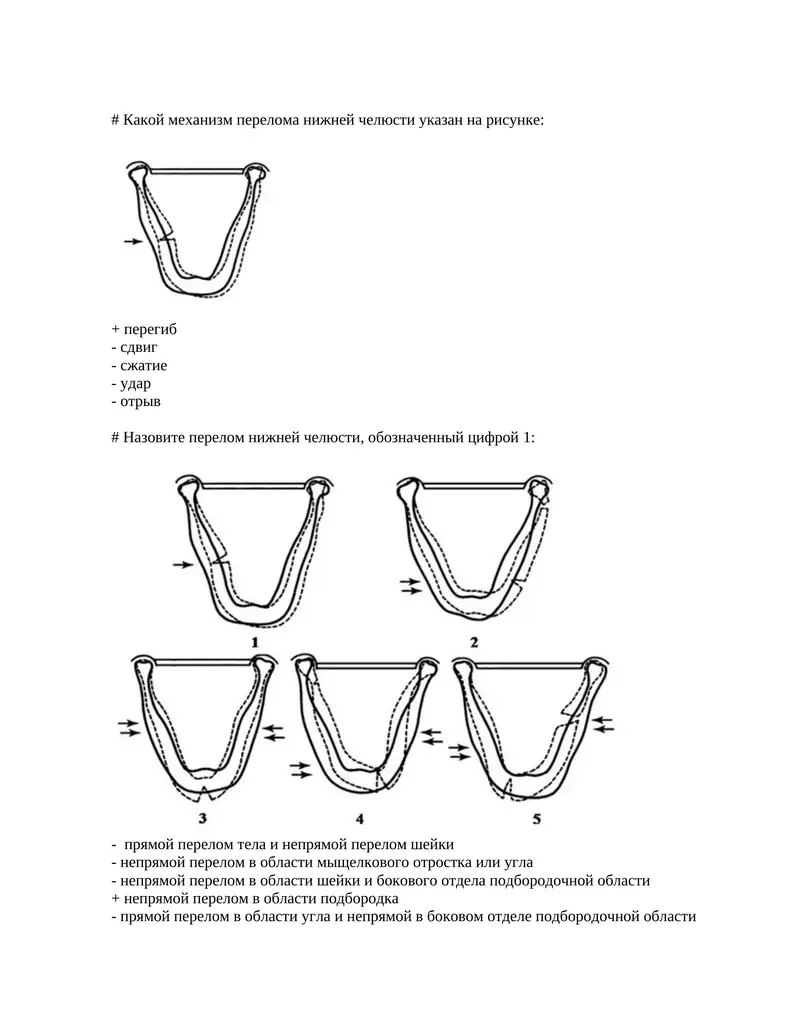 # Какой механизм перелома нижней челюсти указан на рисунке:

+ перегиб
- сдвиг
- сжатие
- удар
- отрыв

# Назовите перелом нижней челюсти, обозначенный цифрой 1:

1

2

3

4

5

- прямой перелом тела и непрямой перелом шейки
- непрямой перелом в области мыщелкового отростка или угла
- непрямой перелом в области шейки и бокового отдела подбородочной области
+ непрямой перелом в области подбородка
- прямой перелом в области угла и непрямой в боковом отделе подбородочной области